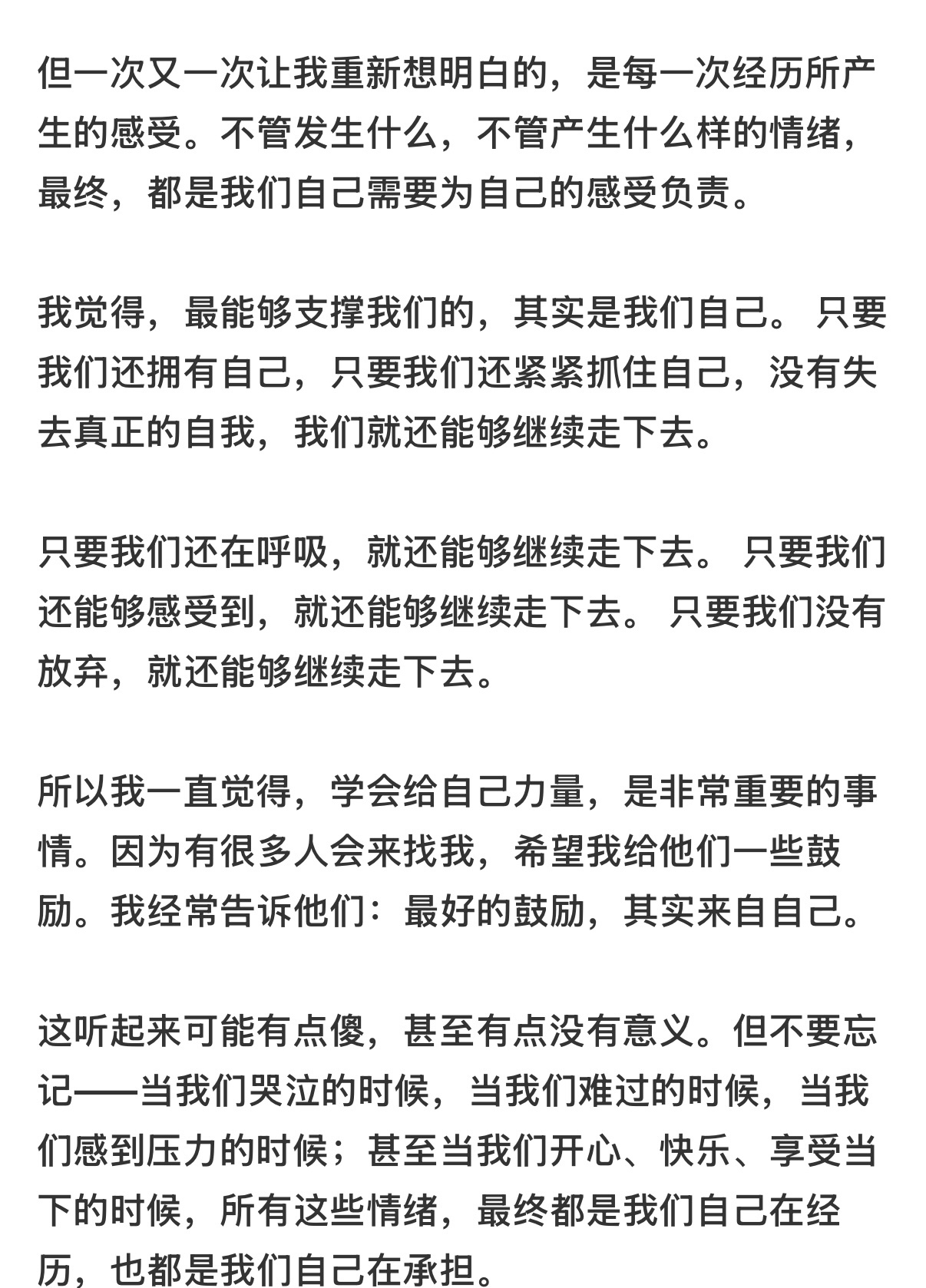 但一次又一次让我重新想明白的，是每一次经历所产生的感受。不管发生什么，不管产生什么样的情绪，最终，都是我们自己需要为自己的感受负责。

我觉得，最能够支撑我们的，其实是我们自己。 只要我们还拥有自己，只要我们还紧紧抓住自己，没有失去真正的自我，我们就还能够继续走下去。

只要我们还在呼吸，就还能够继续走下去。 只要我们还能够感受到，就还能够继续走下去。 只要我们没有放弃，就还能够继续走下去。

所以我一直觉得，学会给自己力量，是非常重要的事情。因为有很多人会来找我，希望我给他们一些鼓励。我经常告诉他们：最好的鼓励，其实来自自己。

这听起来可能有点傻，甚至有点没有意义。但不要忘记——当我们哭泣的时候，当我们难过的时候，当我们感到压力的时候；甚至当我们开心、快乐、享受当下的时候，所有这些情绪，最终都是我们自己在经历，也都是我们自己在承担。